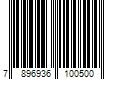 7 896936 100500